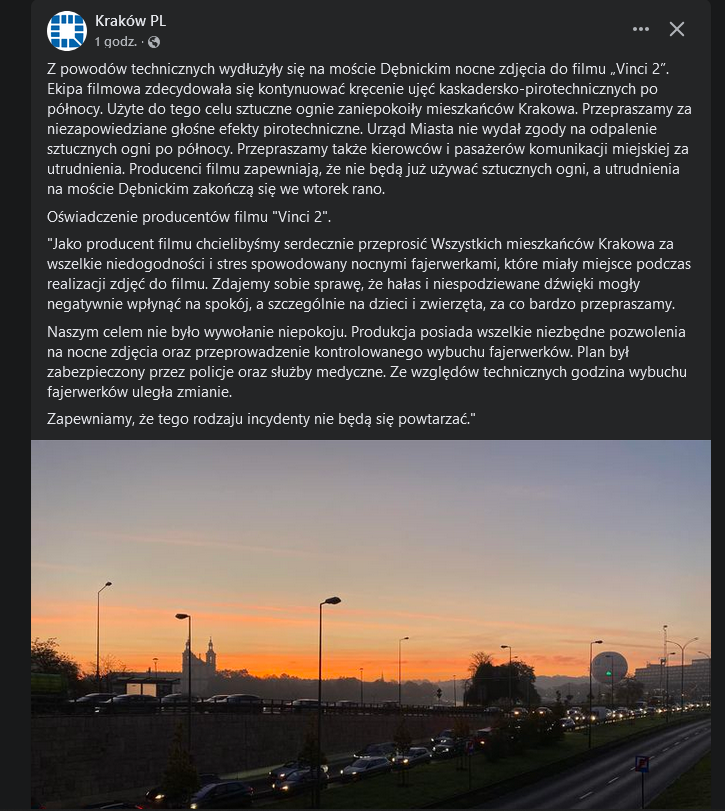 Kraków PL
1 godz. ·

Z powodów technicznych wydłużyły się na moście Dębnickim nocne zdjęcia do filmu „Vinci 2". Ekipa filmowa zdecydowała się kontynuować kręcenie ujęć kaskadersko-pirotechnicznych po północy. Użyte do tego celu sztuczne ognie zaniepokoiły mieszkańców Krakowa. Przepraszamy za niezapowiedziane głośne efekty pirotechniczne. Urząd Miasta nie wydał zgody na odpalenie sztucznych ogni po północy. Przepraszamy także kierowców i pasażerów komunikacji miejskiej za utrudnienia. Producenci filmu zapewniają, że nie będą już używać sztucznych ogni, a utrudnienia na moście Dębnickim zakończą się we wtorek rano.

Oświadczenie producentów filmu "Vinci 2".

"Jako producent filmu chcielibyśmy serdecznie przeprosić Wszystkich mieszkańców Krakowa za wszelkie niedogodności i stres spowodowany nocnymi fajerwerkami, które miały miejsce podczas realizacji zdjęć do filmu. Zdajemy sobie sprawę, że hałas i niespodziewane dźwięki mogły negatywnie wpłynąć na spokój, a szczególnie na dzieci i zwierzęta, za co bardzo przepraszamy.

Naszym celem nie było wywołanie niepokoju. Produkcja posiada wszelkie niezbędne pozwolenia na nocne zdjęcia oraz przeprowadzenie kontrolowanego wybuchu fajerwerków. Plan był zabezpieczony przez policje oraz służby medyczne. Ze względów technicznych godzina wybuchu fajerwerków uległa zmianie.

Zapewniamy, że tego rodzaju incydenty nie będą się powtarzać."